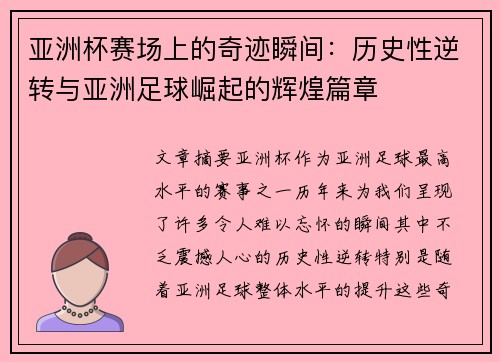 亚洲杯赛场上的奇迹瞬间：历史性逆转与亚洲足球崛起的辉煌篇章

文章摘要亚洲杯作为亚洲足球最高水平的赛事之一历年来为我们呈现了许多令人难以忘怀的瞬间其中不乏震撼人心的历史性逆转特别是随着亚洲足球整体水平的提升这些奇